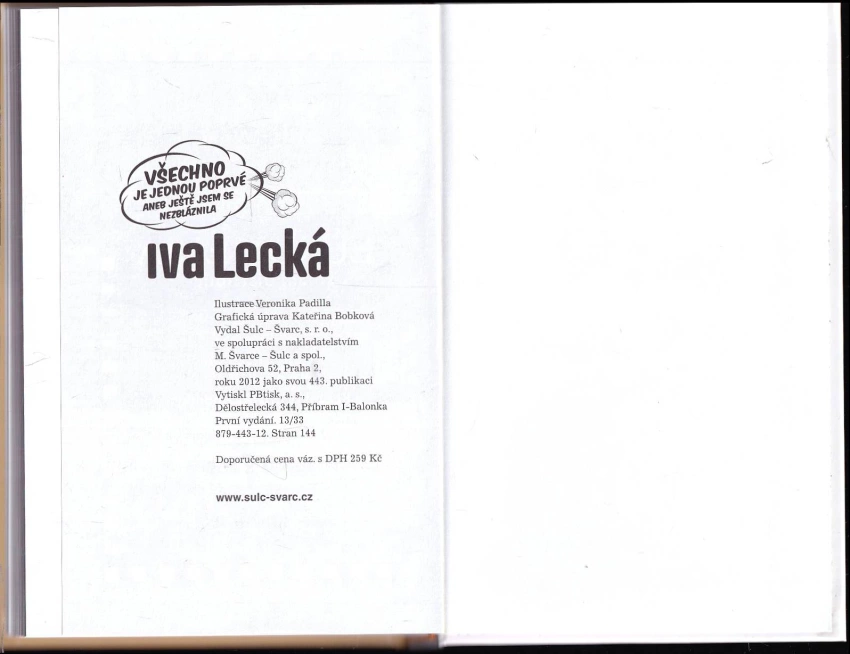 VŠECHNO
JE JEDNOU POPRVÉ
ANEB JEŠTĚ JSEM SE
NEZBLÁZNILA

Iva Lecká

Ilustrace Veronika Padilla
Grafická úprava Kateřina Bobková
Vydal Šulc – Švarc, s. r. o.,
ve spolupráci s nakladatelstvím
M. Švarce – Šulc a spol.,
Oldřichova 52, Praha 2,
roku 2012 jako svou 443. publikaci
Vytiskl PBtisk, a. s.,
Dělostřelecká 344, Příbram I-Balonka
První vydání. 13/33
879-443-12. Stran 144

Doporučená cena váz. s DPH 259 Kč

www.sulc-svarc.cz